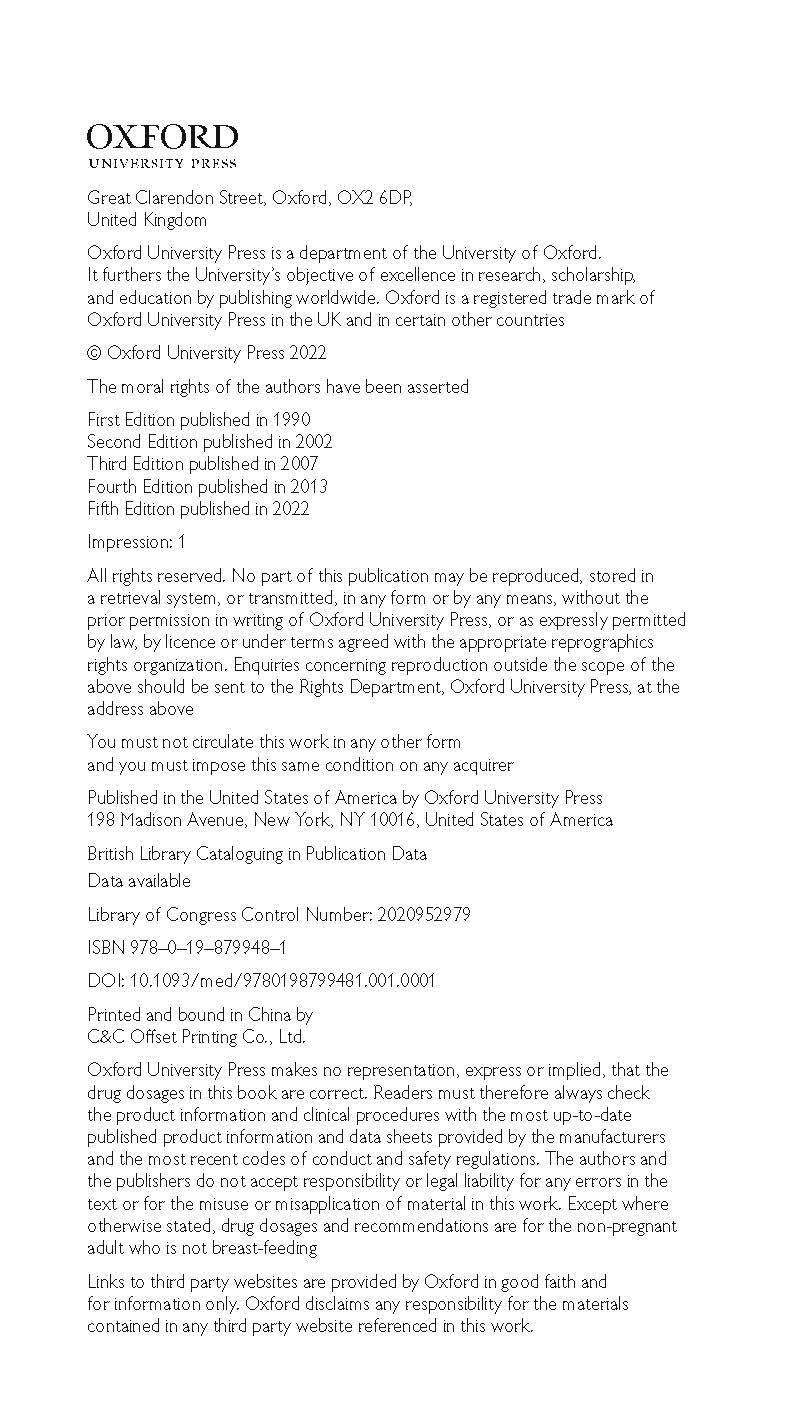 OXFORD
UNIVERSITY PRESS

Great Clarendon Street, Oxford, OX2 6DP, United Kingdom

Oxford University Press is a department of the University of Oxford. It furthers the University's objective of excellence in research, scholarship, and education by publishing worldwide. Oxford is a registered trade mark of Oxford University Press in the UK and in certain other countries

© Oxford University Press 2022

The moral rights of the authors have been asserted

First Edition published in 1990
Second Edition published in 2002
Third Edition published in 2007
Fourth Edition published in 2013
Fifth Edition published in 2022

Impression: 1

All rights reserved. No part of this publication may be reproduced, stored in a retrieval system, or transmitted, in any form or by any means, without the prior permission in writing of Oxford University Press, or as expressly permitted by law, by licence or under terms agreed with the appropriate reprographics rights organization. Enquiries concerning reproduction outside the scope of the above should be sent to the Rights Department, Oxford University Press, at the address above

You must not circulate this work in any other form and you must impose this same condition on any acquirer

Published in the United States of America by Oxford University Press
198 Madison Avenue, New York, NY 10016, United States of America

British Library Cataloguing in Publication Data
Data available

Library of Congress Control Number: 2020952979

ISBN 978–0–19–879948–1

DOI: 10.1093/med/9780198799481.001.0001

Printed and bound in China by
C&C Offset Printing Co., Ltd.

Oxford University Press makes no representation, express or implied, that the drug dosages in this book are correct. Readers must therefore always check the product information and clinical procedures with the most up-to-date published product information and data sheets provided by the manufacturers and the most recent codes of conduct and safety regulations. The authors and the publishers do not accept responsibility or legal liability for any errors in the text or for the misuse or misapplication of material in this work. Except where otherwise stated, drug dosages and recommendations are for the non-pregnant adult who is not breast-feeding

Links to third party websites are provided by Oxford in good faith and for information only. Oxford disclaims any responsibility for the materials contained in any third party website referenced in this work.